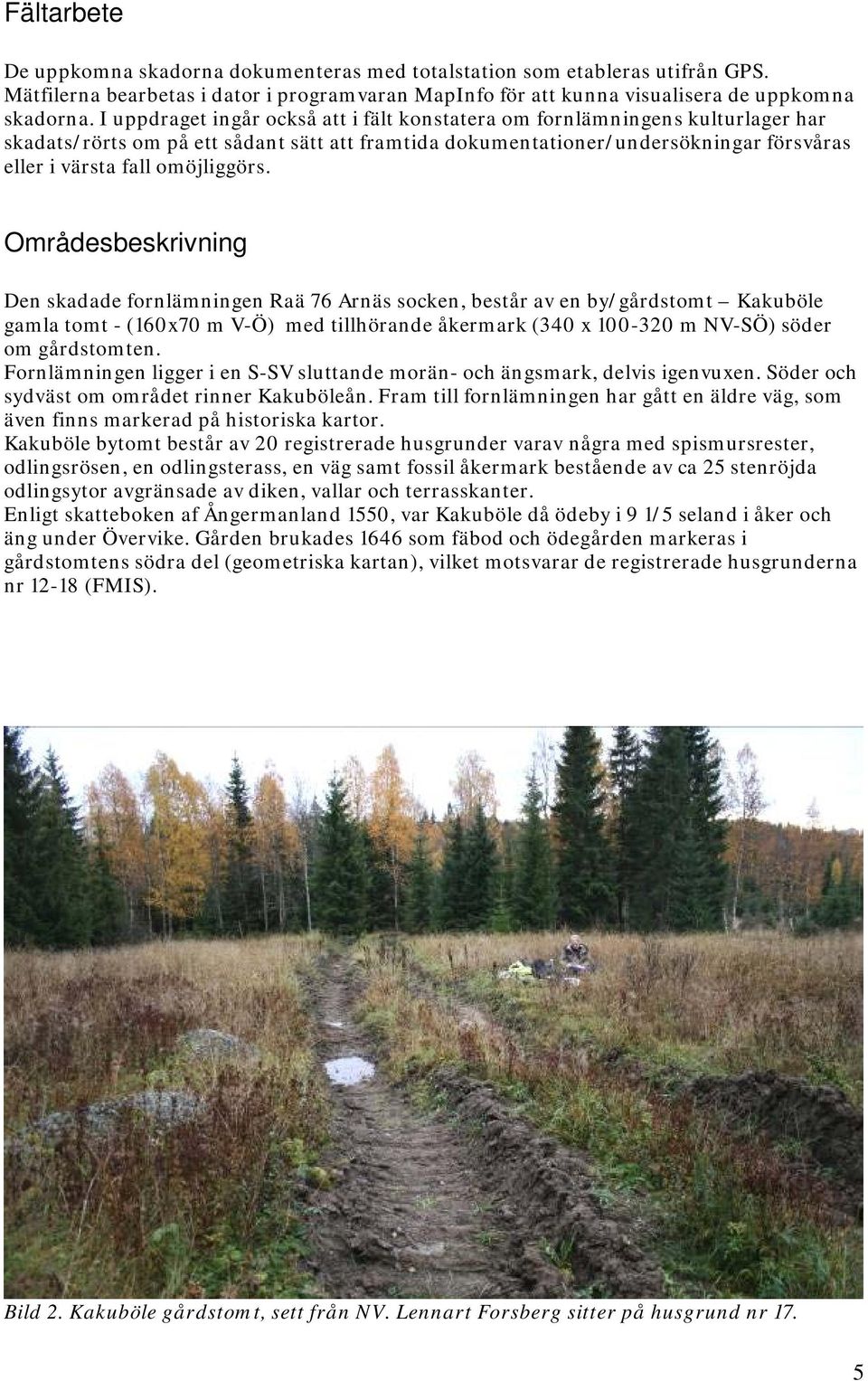 Fältarbete

De uppkomna skadorna dokumenteras med totalstation som etableras utifrån GPS. Mätfilerna bearbetas i dator i programvaran MapInfo för att kunna visualisera de uppkomna skadorna. I uppdraget ingår också att i fält konstatera om fornlämningens kulturlager har skadats/rörts om på ett sådant sätt att framtida dokumentationer/undersökningar försvåras eller i värsta fall omöjliggörs.

Områdesbeskrivning

Den skadade fornlämningen Raä 76 Arnäs socken, består av en by/gårdstomt – Kakuböle gamla tomt - (160x70 m V-Ö) med tillhörande åkermark (340 x 100-320 m NV-SÖ) söder om gårdstomten.
Fornlämningen ligger i en S-SV sluttande morän- och ängsmark, delvis igenvuxen. Söder och sydväst om området rinner Kakuböleån. Fram till fornlämningen har gått en äldre väg, som även finns markerad på historiska kartor.
Kakuböle bytomt består av 20 registrerade husgrunder varav några med spismursrester, odlingsrösen, en odlingsterass, en väg samt fossil åkermark bestående av ca 25 stenröjda odlingsytor avgränsade av diken, vallar och terrasskanter.
Enligt skatteboken af Ångermanland 1550, var Kakuböle då ödeby i 9 1/5 seland i åker och äng under Övervike. Gården brukades 1646 som fäbod och ödegården markeras i gårdstomtens södra del (geometriska kartan), vilket motsvarar de registrerade husgrunderna nr 12-18 (FMIS).

Bild 2. Kakuböle gårdstomt, sett från NV. Lennart Forsberg sitter på husgrund nr 17.

5